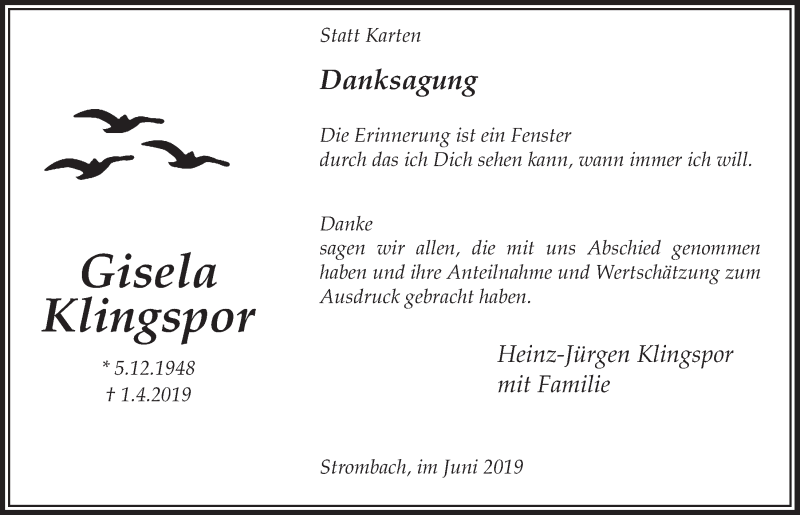 Gisela Klingspor

* 5.12.1948
† 1.4.2019

Statt Karten

Danksagung

Die Erinnerung ist ein Fenster
durch das ich Dich sehen kann, wann immer ich will.

Danke
sagen wir allen, die mit uns Abschied genommen haben und ihre Anteilnahme und Wertschätzung zum Ausdruck gebracht haben.

Heinz-Jürgen Klingspor
mit Familie

Strombach, im Juni 2019